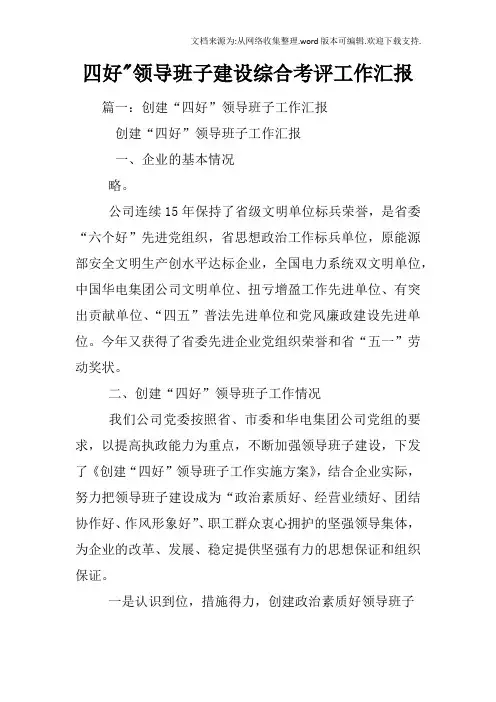 文档来源为:从网络收集整理.word版本可编辑.欢迎下载支持.

四好"领导班子建设综合考评工作汇报

篇一：创建“四好”领导班子工作汇报

创建“四好”领导班子工作汇报

一、企业的基本情况

略。

公司连续15年保持了省级文明单位标兵荣誉，是省委“六个好”先进党组织，省思想政治工作标兵单位，原能源部安全文明生产创水平达标企业，全国电力系统双文明单位，中国华电集团公司文明单位、扭亏增盈工作先进单位、有突出贡献单位、“四五”普法先进单位和党风廉政建设先进单位。今年又获得了省委先进企业党组织荣誉和省“五一”劳动奖状。

二、创建“四好”领导班子工作情况

我们公司党委按照省、市委和华电集团公司党组的要求，以提高执政能力为重点，不断加强领导班子建设，下发了《创建“四好”领导班子工作实施方案》，结合企业实际，努力把领导班子建设成为“政治素质好、经营业绩好、团结协作好、作风形象好”、职工群众衷心拥护的坚强领导集体，为企业的改革、发展、稳定提供坚强有力的思想保证和组织保证。

一是认识到位，措施得力，创建政治素质好领导班子